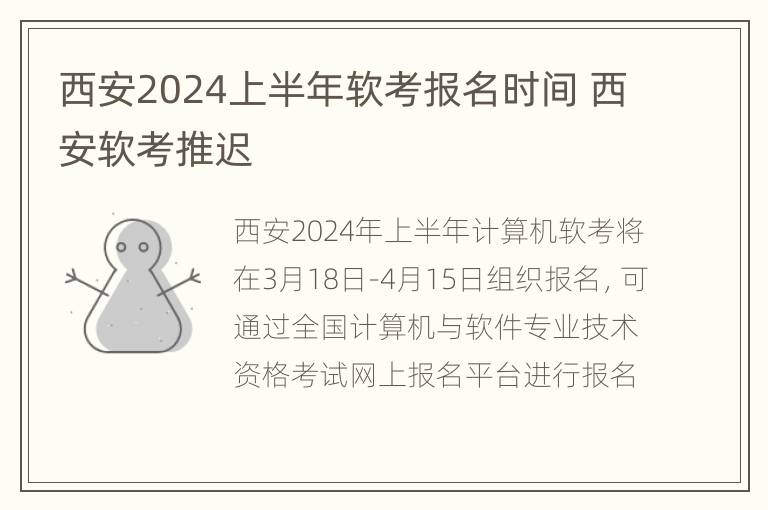 西安2024上半年软考报名时间 西安软考推迟

西安2024年上半年计算机软考将在3月18日-4月15日组织报名，可通过全国计算机与软件专业技术资格考试网上报名平台进行报名